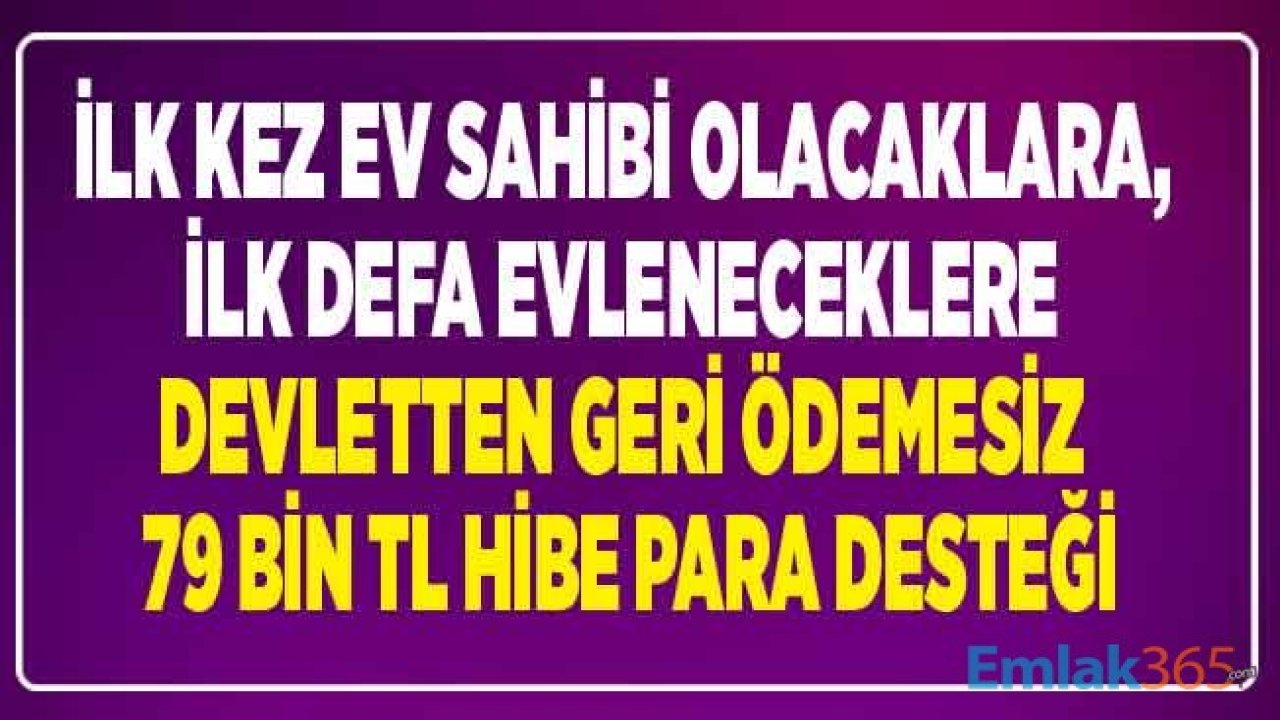 İLK KEZ EV SAHİBİ OLACAKLARA, İLK DEFA EVLENECEKLERE DEVLETTEN GERİ ÖDEMESİZ 79 BİN TL HİBE PARA DESTEĞİ

Emlak365.com